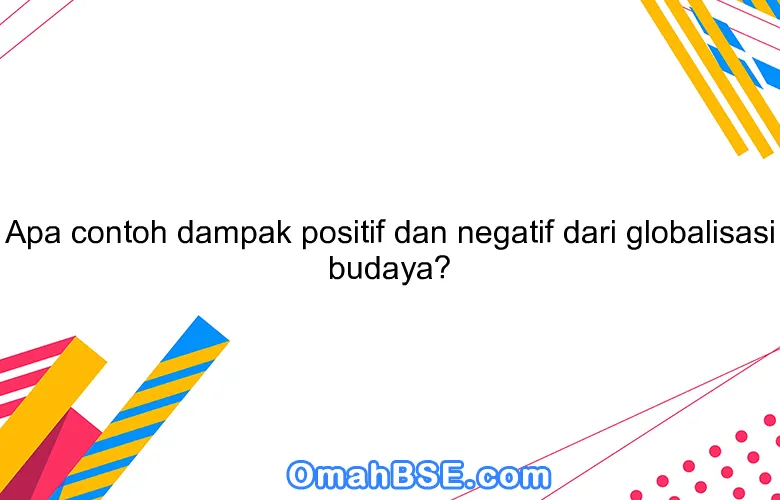 Apa contoh dampak positif dan negatif dari globalisasi budaya?

OmahBSE.com